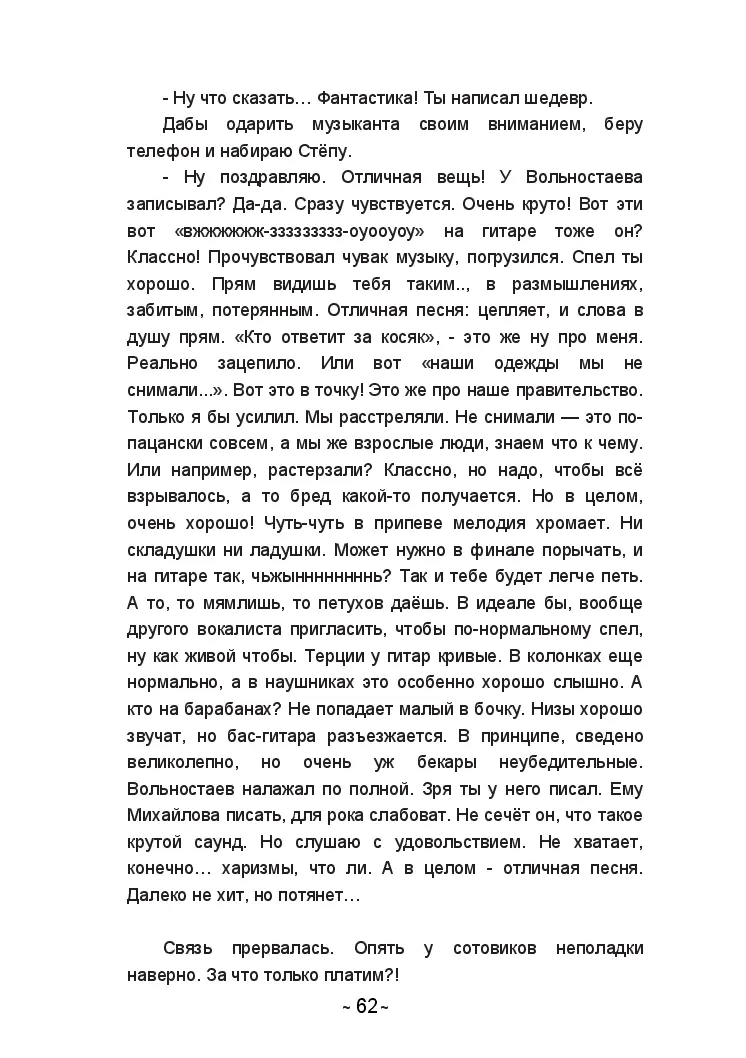 - Ну что сказать… Фантастика! Ты написал шедевр.

Дабы одарить музыканта своим вниманием, беру телефон и набираю Стёпу.

- Ну поздравляю. Отличная вещь! У Вольностаева записывал? Да-да. Сразу чувствуется. Очень круто! Вот эти вот «вжжжжжж-ззззззззз-оуооуоу» на гитаре тоже он? Классно! Прочувствовал чувак музыку, погрузился. Спел ты хорошо. Прям видишь тебя таким.., в размышлениях, забитым, потерянным. Отличная песня: цепляет, и слова в душу прям. «Кто ответит за косяк», - это же ну про меня. Реально зацепило. Или вот «наши одежды мы не снимали...». Вот это в точку! Это же про наше правительство. Только я бы усилил. Мы расстреляли. Не снимали — это по-пацански совсем, а мы же взрослые люди, знаем что к чему. Или например, растерзали? Классно, но надо, чтобы всё взрывалось, а то бред какой-то получается. Но в целом, очень хорошо! Чуть-чуть в припеве мелодия хромает. Ни складушки ни ладушки. Может нужно в финале порычать, и на гитаре так, чьжынннннннннь? Так и тебе будет легче петь. А то, то мямлишь, то петухов даёшь. В идеале бы, вообще другого вокалиста пригласить, чтобы по-нормальному спел, ну как живой чтобы. Терции у гитар кривые. В колонках еще нормально, а в наушниках это особенно хорошо слышно. А кто на барабанах? Не попадает малый в бочку. Низы хорошо звучат, но бас-гитара разъезжается. В принципе, сведено великолепно, но очень уж бекары неубедительные. Вольностаев налажал по полной. Зря ты у него писал. Ему Михайлова писать, для рока слабоват. Не сечёт он, что такое крутой саунд. Но слушаю с удовольствием. Не хватает, конечно… харизмы, что ли. А в целом - отличная песня. Далеко не хит, но потянет…

Связь прервалась. Опять у сотовиков неполадки наверно. За что только платим?!

~ 62 ~